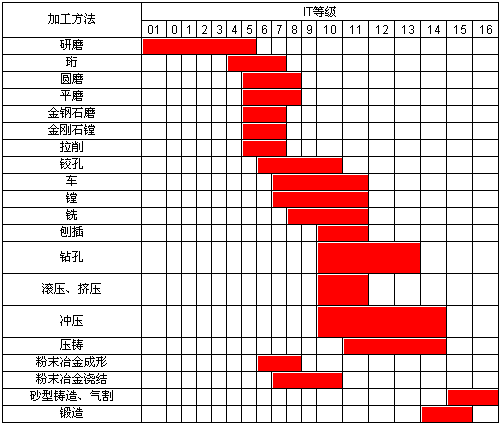 | 加工方法 | IT等级 | | | | | | | | | | | | | | | | | |
|---|---|---|---|---|---|---|---|---|---|---|---|---|---|---|---|---|---|---|
| | 01 | 0 | 1 | 2 | 3 | 4 | 5 | 6 | 7 | 8 | 9 | 10 | 11 | 12 | 13 | 14 | 15 | 16 |
| 研磨 | | | | | | | | | | | | | | | | | | |
| 珩 | | | | | | | | | | | | | | | | | | |
| 圆磨 | | | | | | | | | | | | | | | | | | |
| 平磨 | | | | | | | | | | | | | | | | | | |
| 金钢石磨 | | | | | | | | | | | | | | | | | | |
| 金刚石镗 | | | | | | | | | | | | | | | | | | |
| 拉削 | | | | | | | | | | | | | | | | | | |
| 铰孔 | | | | | | | | | | | | | | | | | | |
| 车 | | | | | | | | | | | | | | | | | | |
| 镗 | | | | | | | | | | | | | | | | | | |
| 铣 | | | | | | | | | | | | | | | | | | |
| 刨插 | | | | | | | | | | | | | | | | | | |
| 钻孔 | | | | | | | | | | | | | | | | | | |
| 滚压、挤压 | | | | | | | | | | | | | | | | | | |
| 冲压 | | | | | | | | | | | | | | | | | | |
| 压铸 | | | | | | | | | | | | | | | | | | |
| 粉末冶金成形 | | | | | | | | | | | | | | | | | | |
| 粉末冶金浇结 | | | | | | | | | | | | | | | | | | |
| 砂型铸造、气割 | | | | | | | | | | | | | | | | | | |
| 锻造 | | | | | | | | | | | | | | | | | | |